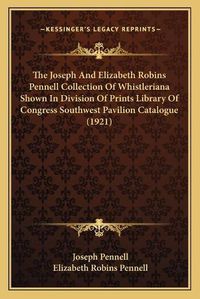 —KESSINGER'S LEGACY REPRINTS—

The Joseph And Elizabeth Robins Pennell Collection Of Whistleriana Shown In Division Of Prints Library Of Congress Southwest Pavilion Catalogue (1921)

Joseph Pennell
Elizabeth Robins Pennell